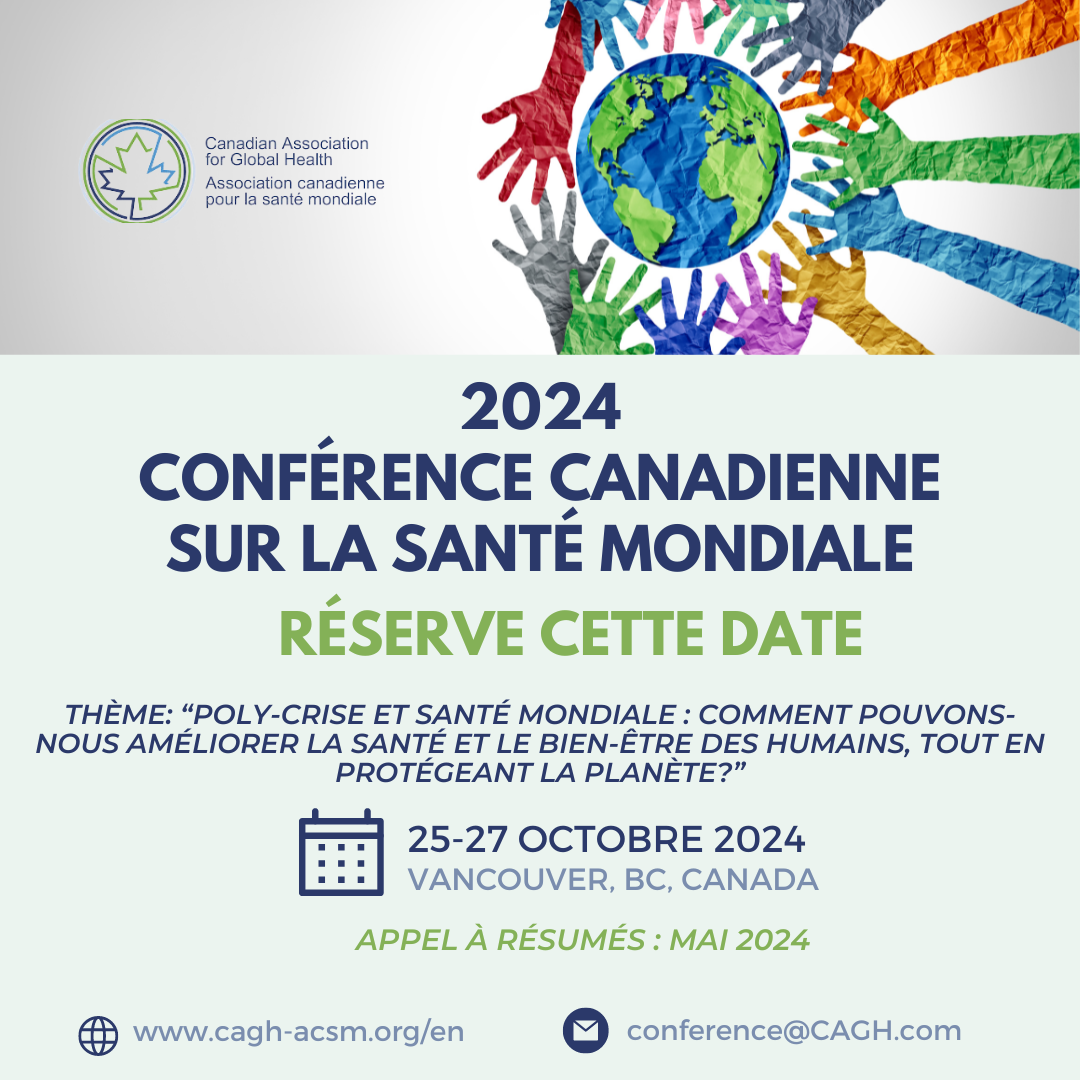 Canadian Association
for Global Health
Association canadienne
pour la santé mondiale

2024
CONFÉRENCE CANADIENNE
SUR LA SANTÉ MONDIALE

RÉSERVE CETTE DATE

THÈME: "POLY-CRISE ET SANTÉ MONDIALE : COMMENT POUVONS-NOUS AMÉLIORER LA SANTÉ ET LE BIEN-ÊTRE DES HUMAINS, TOUT EN PROTÉGEANT LA PLANÈTE?"

25-27 OCTOBRE 2024
VANCOUVER, BC, CANADA

APPEL À RÉSUMÉS : MAI 2024

www.cagh-acsm.org/en

conference@CAGH.com